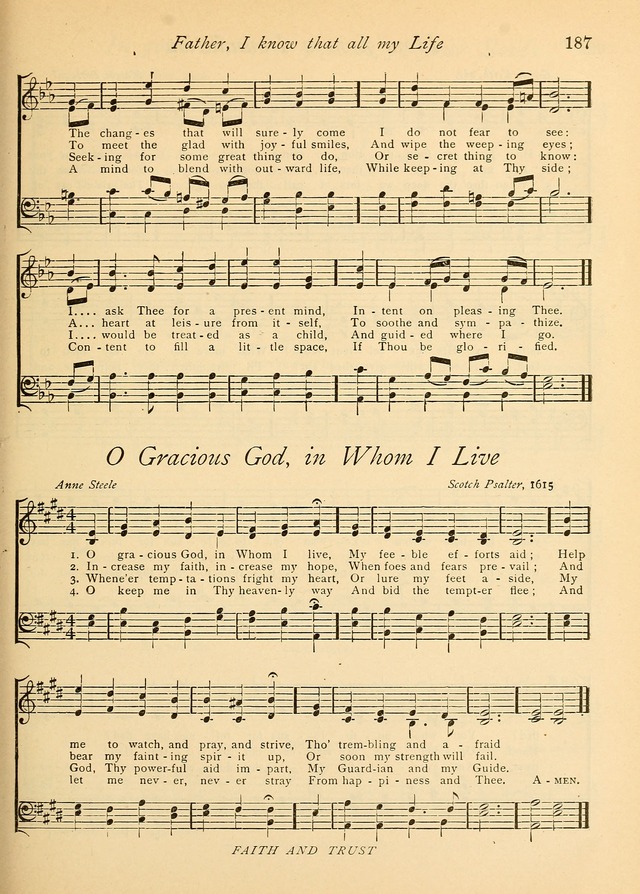 Father, I know that all my Life 187

The chang - es that will sure - ly come I do not fear to see:
To meet the glad with joy - ful smiles, And wipe the weep - ing eyes;
Seek - ing for some great thing to do, Or se - cret thing to know:
A mind to blend with out - ward life, While keep - ing at Thy side;

I.... ask Thee for a pres - ent mind, In - tent on pleas - ing Thee.
A... heart at leis - ure from it - self, To soothe and sym - pa - thize.
I.... would be treat - ed as a child, And guid - ed where I go.
Con - tent to fill a lit - tle space, If Thou be glo - ri - fied.

O Gracious God, in Whom I Live

Anne Steele

Scotch Psalter, 1615

1. O gra - cious God, in Whom I live, My fee - ble ef - forts aid; Help
2. In - crease my faith, in - crease my hope, When foes and fears pre - vail; And
3. Whene'er temp - ta - tions fright my heart, Or lure my feet a - side, My
4. O keep me in Thy heaven - ly way And bid the tempt - er flee; And

me to watch, and pray, and strive, Tho' trem - bling and a - fraid
bear my faint - ing spir - it up, Or soon my strength will fail.
God, Thy power - ful aid im - part, My Guard - ian and my Guide.
let me nev - er, nev - er stray From hap - pi - ness and Thee. A - MEN.

FAITH AND TRUST